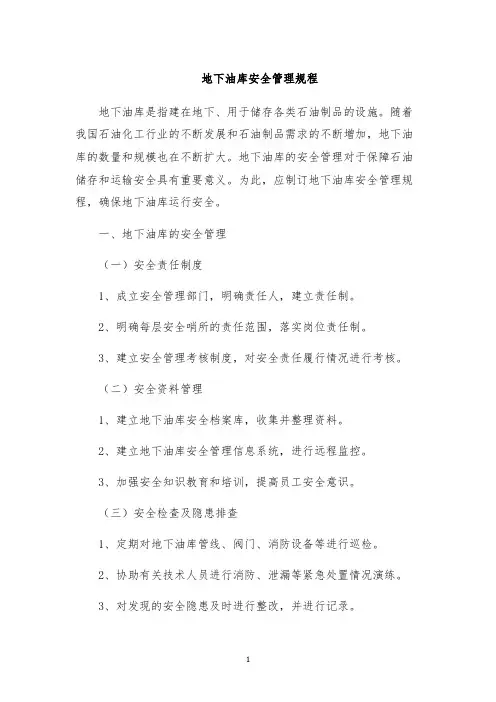 地下油库安全管理规程

地下油库是指建在地下、用于储存各类石油制品的设施。随着我国石油化工行业的不断发展和石油制品需求的不断增加，地下油库的数量和规模也在不断扩大。地下油库的安全管理对于保障石油储存和运输安全具有重要意义。为此，应制订地下油库安全管理规程，确保地下油库运行安全。

一、地下油库的安全管理

（一）安全责任制度

1、成立安全管理部门，明确责任人，建立责任制。

2、明确每层安全哨所的责任范围，落实岗位责任制。

3、建立安全管理考核制度，对安全责任履行情况进行考核。

（二）安全资料管理

1、建立地下油库安全档案库，收集并整理资料。

2、建立地下油库安全管理信息系统，进行远程监控。

3、加强安全知识教育和培训，提高员工安全意识。

（三）安全检查及隐患排查

1、定期对地下油库管线、阀门、消防设备等进行巡检。

2、协助有关技术人员进行消防、泄漏等紧急处置情况演练。

3、对发现的安全隐患及时进行整改，并进行记录。

1